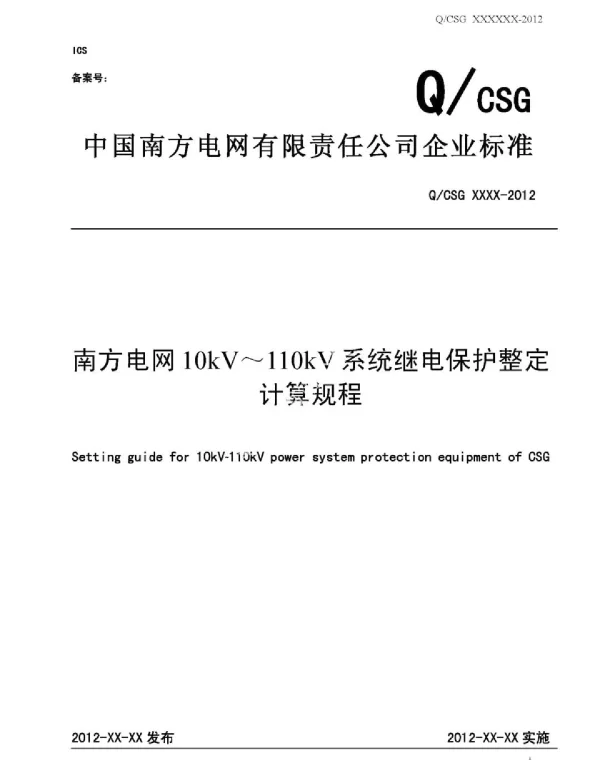 Q/CSG XXXXXX-2012

ICS

备案号:

Q/CSG

中国南方电网有限责任公司企业标准

Q/CSG XXXX-2012

南方电网 10kV～110kV 系统继电保护整定计算规程

Setting guide for 10kV-110kV power system protection equipment of CSG

2012-XX-XX 发布

2012-XX-XX 实施